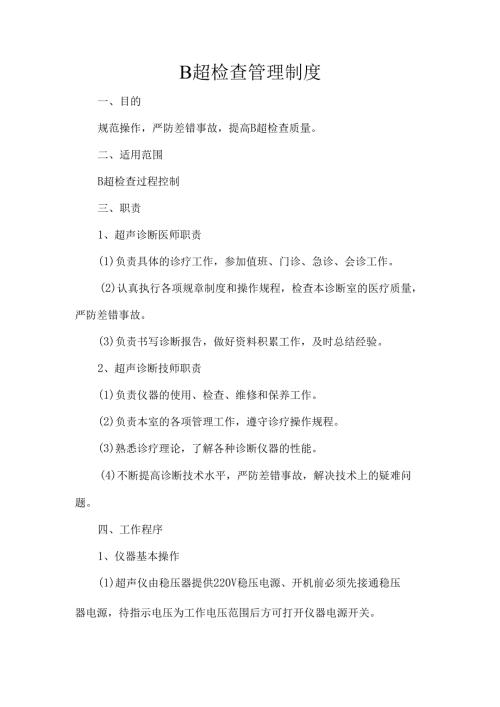 B超检查管理制度

一、目的

规范操作，严防差错事故，提高B超检查质量。

二、适用范围

B超检查过程控制

三、职责

1、超声诊断医师职责

(1)负责具体的诊疗工作，参加值班、门诊、急诊、会诊工作。

(2)认真执行各项规章制度和操作规程，检查本诊断室的医疗质量，严防差错事故。

(3)负责书写诊断报告，做好资料积累工作，及时总结经验。

2、超声诊断技师职责

(1)负责仪器的使用、检查、维修和保养工作。

(2)负责本室的各项管理工作，遵守诊疗操作规程。

(3)熟悉诊疗理论，了解各种诊断仪器的性能。

(4)不断提高诊断技术水平，严防差错事故，解决技术上的疑难问题。

四、工作程序

1、仪器基本操作

(1)超声仪由稳压器提供220V稳压电源、开机前必须先接通稳压器电源，待指示电压为工作电压范围后方可打开仪器电源开关。